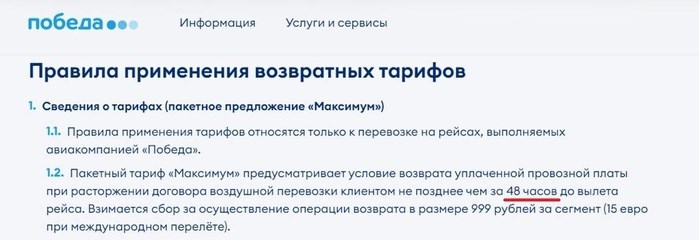 победа

Информация Услуги и сервисы

Правила применения возвратных тарифов

1. Сведения о тарифах (пакетное предложение «Максимум»)

1.1. Правила применения тарифов относятся только к перевозке на рейсах, выполняемых авиакомпанией «Победа».

1.2. Пакетный тариф «Максимум» предусматривает условие возврата уплаченной провозной платы при расторжении договора воздушной перевозки клиентом не позднее чем за 48 часов до вылета рейса. Взимается сбор за осуществление операции возврата в размере 999 рублей за сегмент (15 евро при международном перелёте).